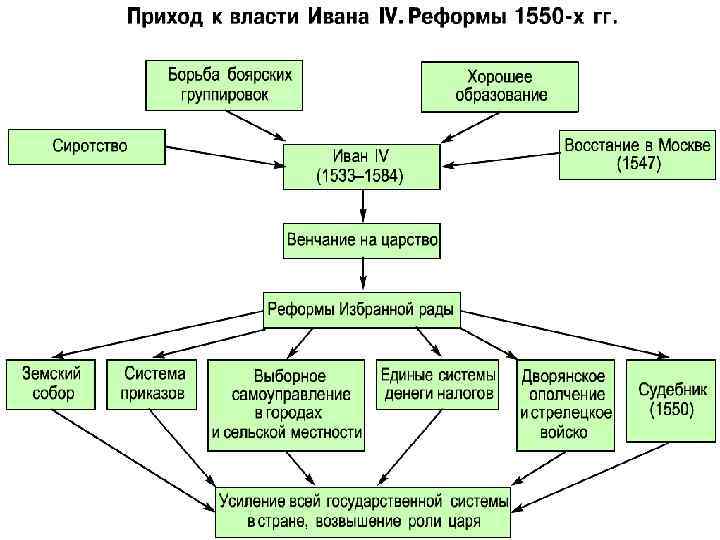 Приход к власти Ивана IV. Реформы 1550-х гг.

Борьба боярских группировок

Хорошее образование

Сиротство

Иван IV (1533–1584)

Восстание в Москве (1547)

Венчание на царство

Реформы Избранной рады

Земский собор

Система приказов

Выборное самоуправление в городах и сельской местности

Единые системы денеги налогов

Дворянское ополчение и стрелецкое войско

Судебник (1550)

Усиление всей государственной системы в стране, возвышение роли царя